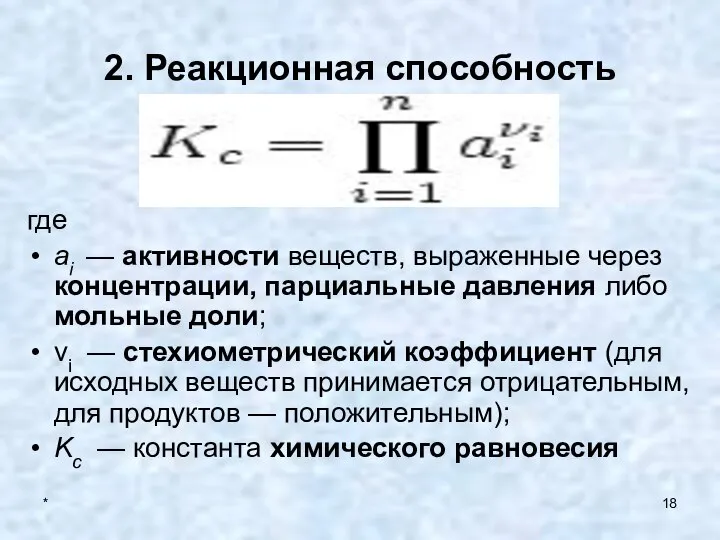 2. Реакционная способность

$K_c = \prod_{i=1}^{n} a_i^{\nu_i}$

где

• $a_i$ — активности веществ, выраженные через концентрации, парциальные давления либо мольные доли;
• $v_i$ — стехиометрический коэффициент (для исходных веществ принимается отрицательным, для продуктов — положительным);
• $K_c$ — константа химического равновесия

*

18